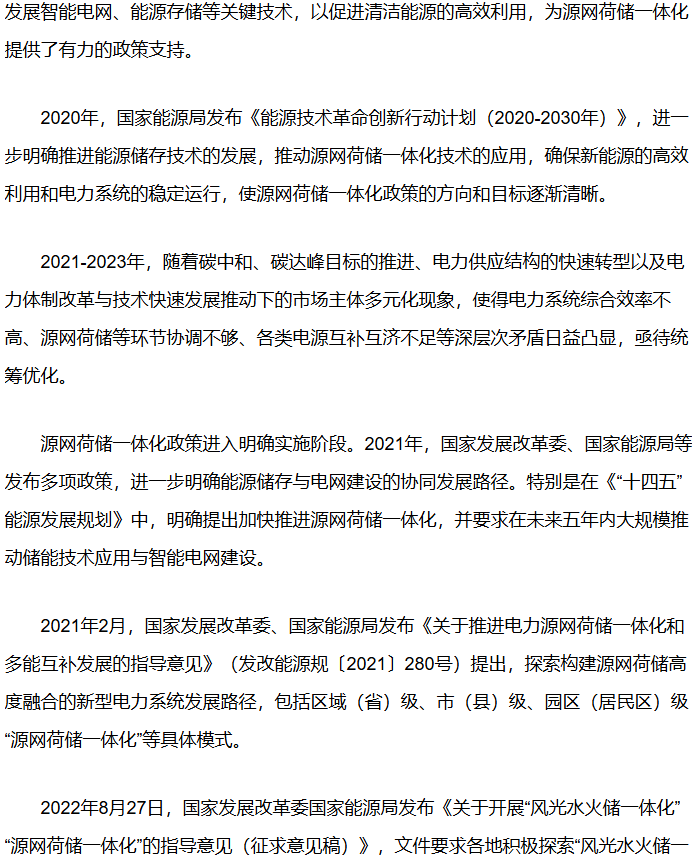 发展智能电网、能源存储等关键技术，以促进清洁能源的高效利用，为源网荷储一体化提供了有力的政策支持。

2020年，国家能源局发布《能源技术革命创新行动计划（2020-2030年）》，进一步明确推进能源储存技术的发展，推动源网荷储一体化技术的应用，确保新能源的高效利用和电力系统的稳定运行，使源网荷储一体化政策的方向和目标逐渐清晰。

2021-2023年，随着碳中和、碳达峰目标的推进、电力供应结构的快速转型以及电力体制改革与技术快速发展推动下的市场主体多元化现象，使得电力系统综合效率不高、源网荷储等环节协调不够、各类电源互补互济不足等深层次矛盾日益凸显，亟待统筹优化。

源网荷储一体化政策进入明确实施阶段。2021年，国家发展改革委、国家能源局等发布多项政策，进一步明确能源储存与电网建设的协同发展路径。特别是在《“十四五”能源发展规划》中，明确提出加快推进源网荷储一体化，并要求在未来五年内大规模推动储能技术应用与智能电网建设。

2021年2月，国家发展改革委、国家能源局发布《关于推进电力源网荷储一体化和多能互补发展的指导意见》（发改能源规〔2021〕280号）提出，探索构建源网荷储高度融合的新型电力系统发展路径，包括区域（省）级、市（县）级、园区（居民区）级“源网荷储一体化”等具体模式。

2022年8月27日，国家发展改革委国家能源局发布《关于开展“风光水火储一体化”“源网荷储一体化”的指导意见（征求意见稿）》，文件要求各地积极探索“风光水火储一